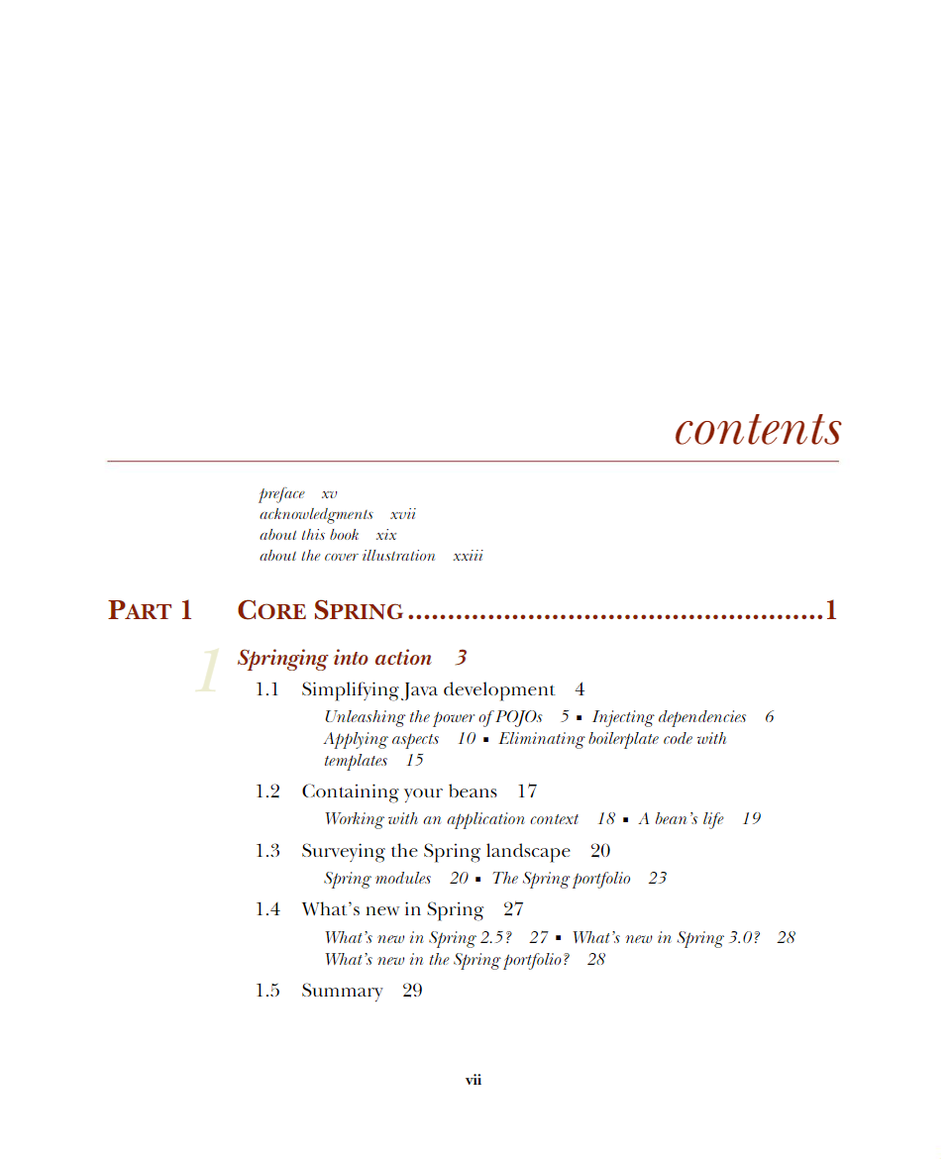 contents

preface xv
acknowledgments xvii
about this book xix
about the cover illustration xxiii

PART 1 CORE SPRING ....................................................1

1 Springing into action 3

1.1 Simplifying Java development 4
Unleashing the power of POJOs 5 ▪ Injecting dependencies 6
Applying aspects 10 ▪ Eliminating boilerplate code with templates 15

1.2 Containing your beans 17
Working with an application context 18 ▪ A bean's life 19

1.3 Surveying the Spring landscape 20
Spring modules 20 ▪ The Spring portfolio 23

1.4 What's new in Spring 27
What's new in Spring 2.5? 27 ▪ What's new in Spring 3.0? 28
What's new in the Spring portfolio? 28

1.5 Summary 29

vii